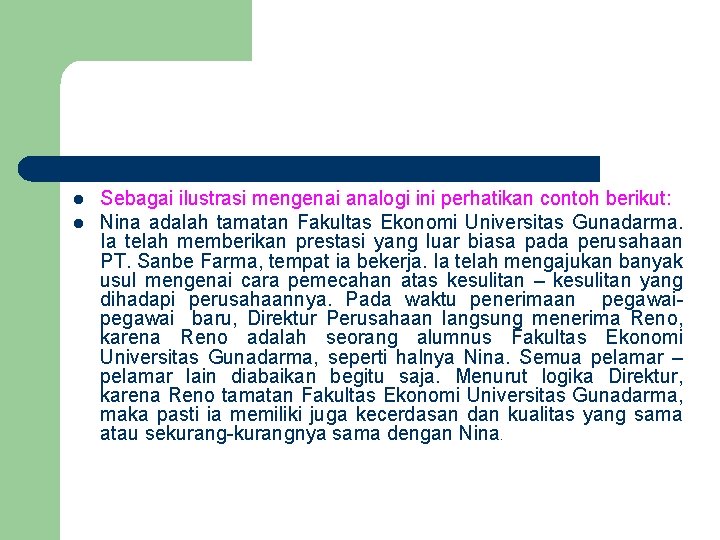 • Sebagai ilustrasi mengenai analogi ini perhatikan contoh berikut:
• Nina adalah tamatan Fakultas Ekonomi Universitas Gunadarma. Ia telah memberikan prestasi yang luar biasa pada perusahaan PT. Sanbe Farma, tempat ia bekerja. Ia telah mengajukan banyak usul mengenai cara pemecahan atas kesulitan – kesulitan yang dihadapi perusahaannya. Pada waktu penerimaan pegawai-pegawai baru, Direktur Perusahaan langsung menerima Reno, karena Reno adalah seorang alumnus Fakultas Ekonomi Universitas Gunadarma, seperti halnya Nina. Semua pelamar – pelamar lain diabaikan begitu saja. Menurut logika Direktur, karena Reno tamatan Fakultas Ekonomi Universitas Gunadarma, maka pasti ia memiliki juga kecerdasan dan kualitas yang sama atau sekurang-kurangnya sama dengan Nina.